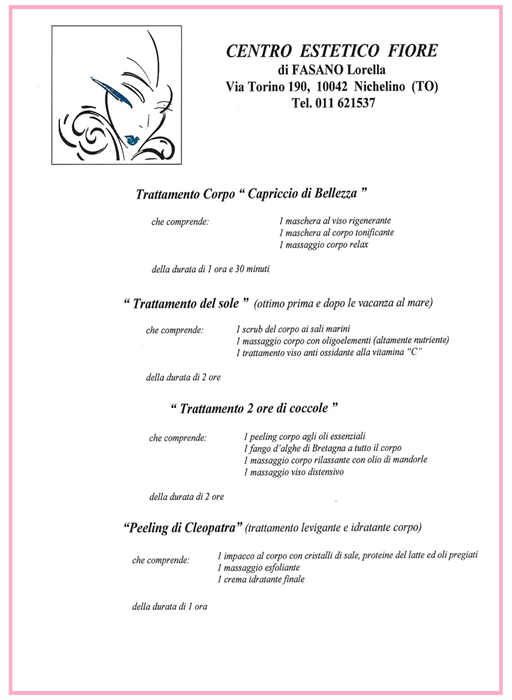 CENTRO ESTETICO FIORE
di FASANO Lorella
Via Torino 190, 10042 Nichelino (TO)
Tel. 011 621537

Trattamento Corpo " Capriccio di Bellezza "

che comprende: 1 maschera al viso rigenerante
1 maschera al corpo tonificante
1 massaggio corpo relax

della durata di 1 ora e 30 minuti

" Trattamento del sole " (ottimo prima e dopo le vacanza al mare)

che comprende: 1 scrub del corpo ai sali marini
1 massaggio corpo con oligoelementi (altamente nutriente)
1 trattamento viso anti ossidante alla vitamina "C"

della durata di 2 ore

" Trattamento 2 ore di coccole "

che comprende: 1 peeling corpo agli oli essenziali
1 fango d'alghe di Bretagna a tutto il corpo
1 massaggio corpo rilassante con olio di mandorle
1 massaggio viso distensivo

della durata di 2 ore

"Peeling di Cleopatra" (trattamento levigante e idratante corpo)

che comprende: 1 impacco al corpo con cristalli di sale, proteine del latte ed oli pregiati
1 massaggio esfoliante
1 crema idratante finale

della durata di 1 ora